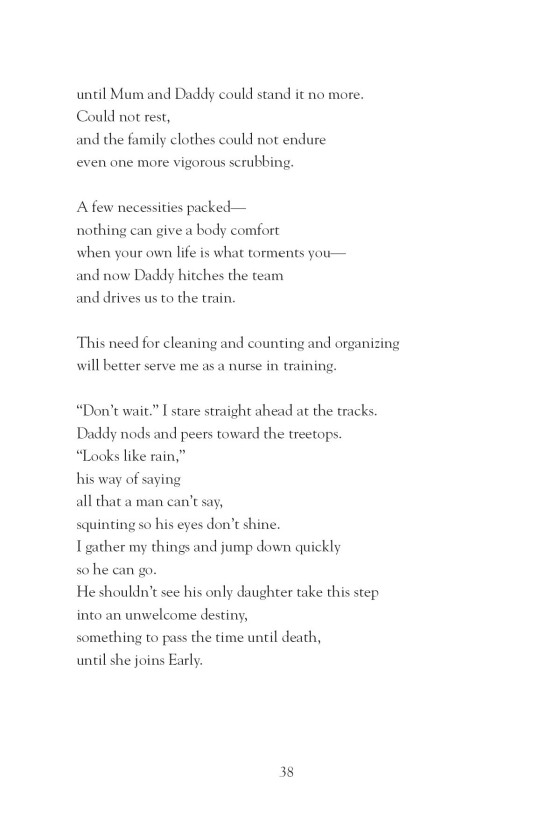 until Mum and Daddy could stand it no more.
Could not rest,
and the family clothes could not endure
even one more vigorous scrubbing.

A few necessities packed—
nothing can give a body comfort
when your own life is what torments you—
and now Daddy hitches the team
and drives us to the train.

This need for cleaning and counting and organizing
will better serve me as a nurse in training.

“Don’t wait.” I stare straight ahead at the tracks.
Daddy nods and peers toward the treetops.
“Looks like rain,”
his way of saying
all that a man can’t say,
squinting so his eyes don’t shine.
I gather my things and jump down quickly
so he can go.
He shouldn’t see his only daughter take this step
into an unwelcome destiny,
something to pass the time until death,
until she joins Early.

38